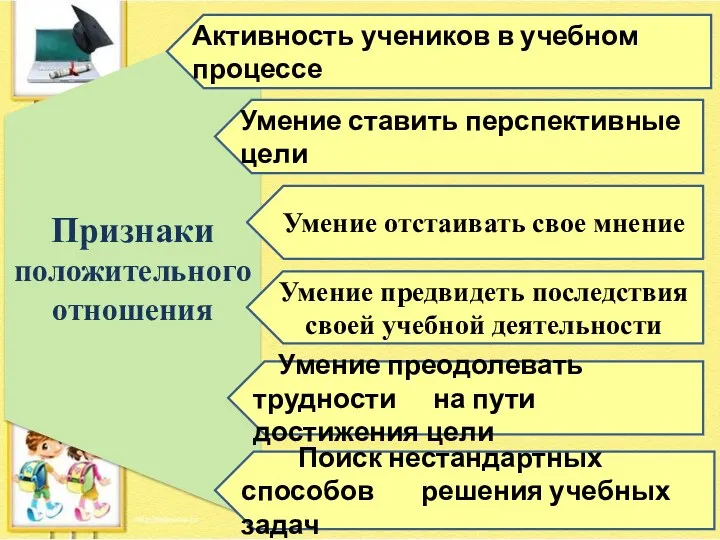 Признаки положительного отношения

Активность учеников в учебном процессе

Умение ставить перспективные цели

Умение отстаивать свое мнение

Умение предвидеть последствия своей учебной деятельности

Умение преодолевать трудности на пути достижения цели

Поиск нестандартных способов решения учебных задач